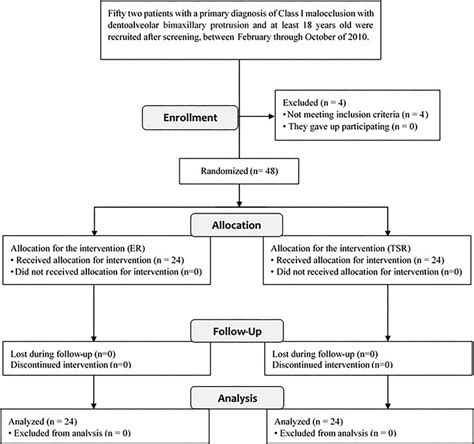 Fifty two patients with a primary diagnosis of Class I malocclusion with dentoalveolar bimaxillary protrusion and at least 18 years old were recruited after screening, between February through October of 2010.

Enrollment

Excluded (n = 4)
• Not meeting inclusion criteria (n = 4)
• They gave up participating (n = 0)

Randomized (n= 48)

Allocation

Allocation for the intervention (ER)
• Received allocation for intervention (n = 24)
• Did not received allocation for intervention (n=0)

Allocation for the intervention (TSR)
• Received allocation for intervention (n = 24)
• Did not received allocation for intervention (n=0)

Follow-Up

Lost during follow-up (n=0)
Discontinued intervention (n=0)

Lost during follow-up (n=0)
Discontinued intervention (n=0)

Analysis

Analyzed (n = 24)
• Excluded from analysis (n = 0)

Analyzed (n = 24)
• Excluded from analysis (n = 0)